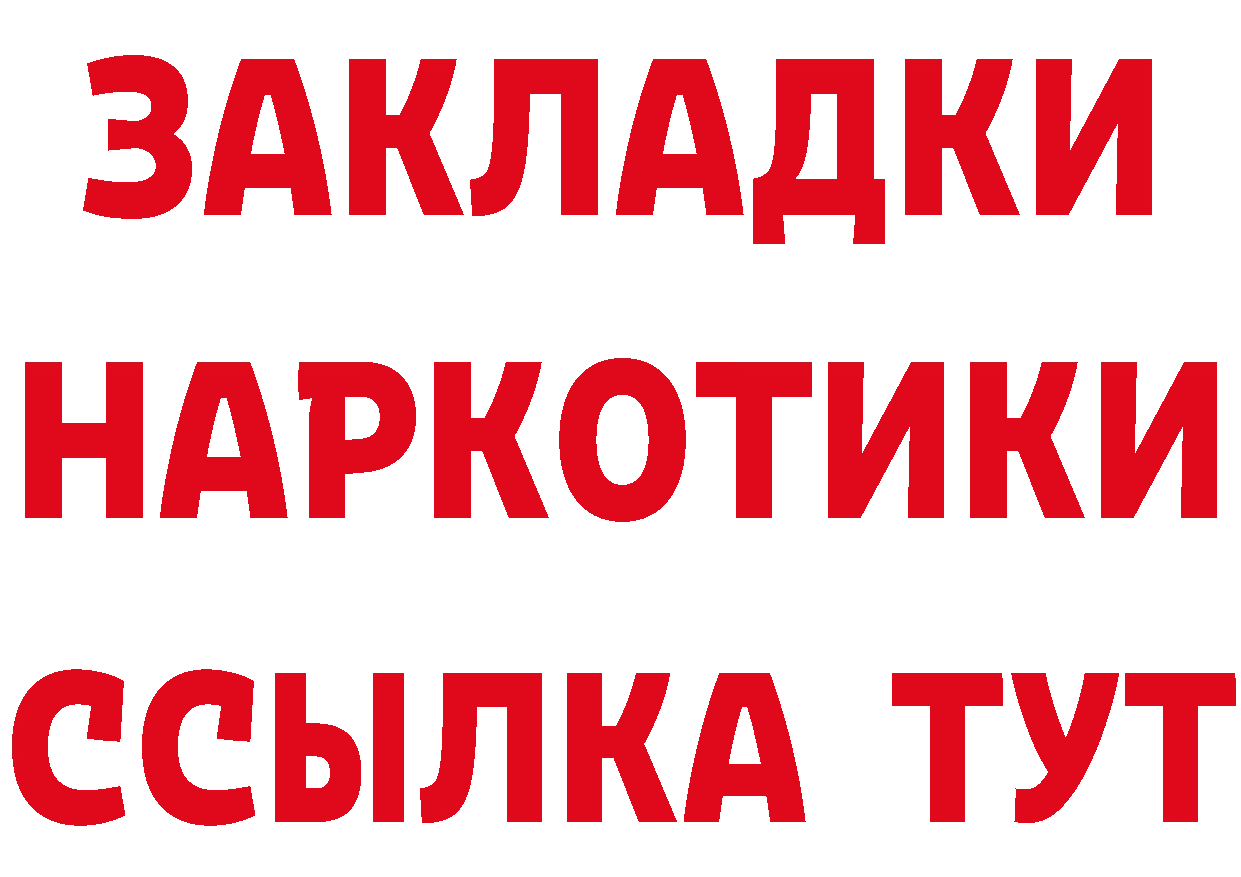 ЗАКЛАДКИ НАРКОТИКИ ССЫЛКА ТУТ